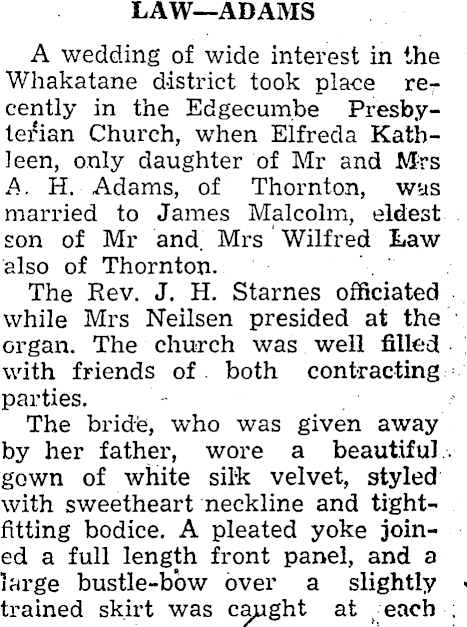 LAW—ADAMS

A wedding of wide interest in the Whakatane district took place recently in the Edgecumbe Presbyterian Church, when Elfreda Kathleen, only daughter of Mr and Mrs A. H. Adams, of Thornton, was married to James Malcolm, eldest son of Mr and Mrs Wilfred Law also of Thornton.

The Rev. J. H. Starnes officiated while Mrs Neilsen presided at the organ. The church was well filled with friends of both contracting parties.

The bride, who was given away by her father, wore a beautiful gown of white silk velvet, styled with sweetheart neckline and tight-fitting bodice. A pleated yoke joined a full length front panel, and a large bustle-bow over a slightly trained skirt was caught at each